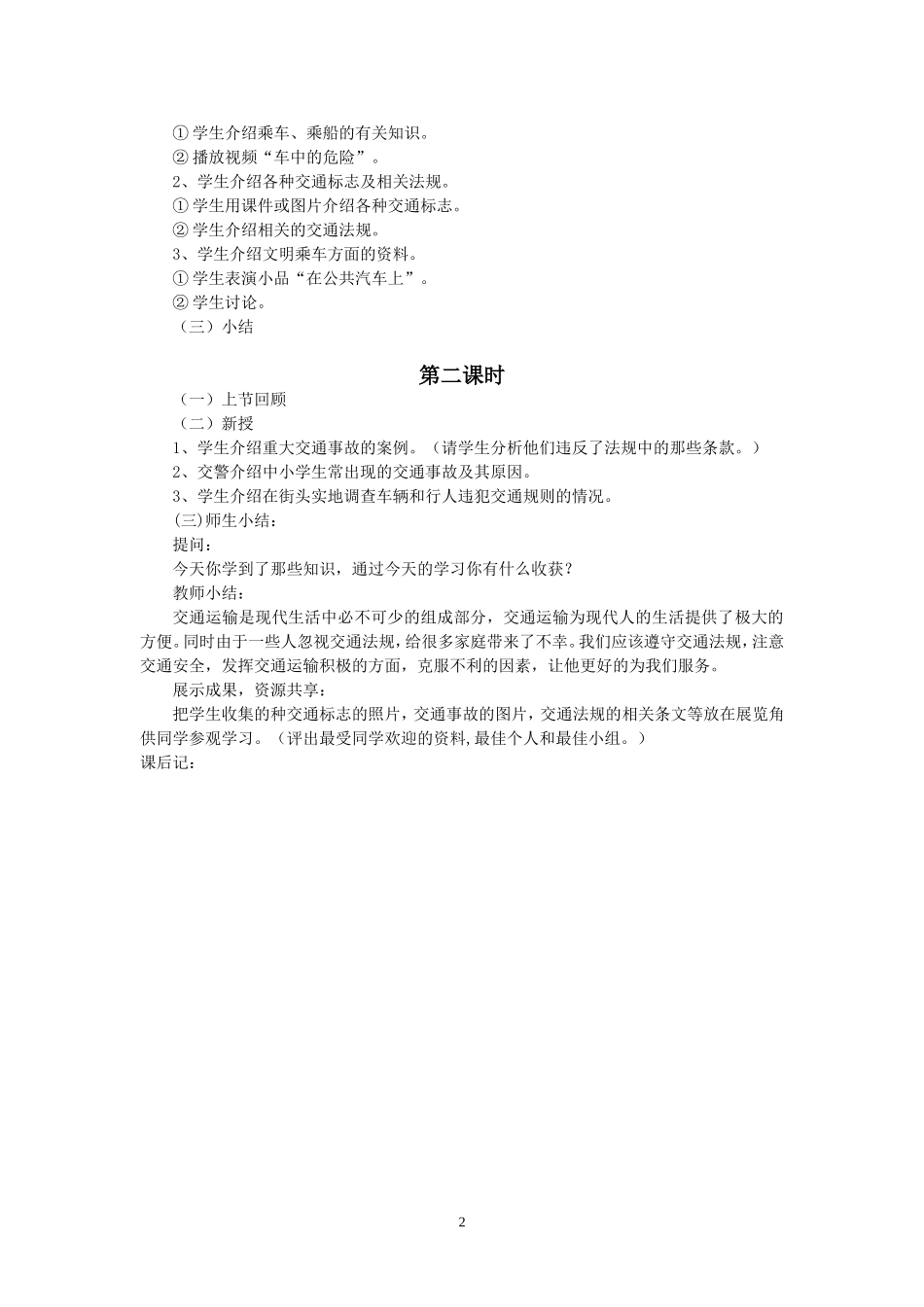 ①学生介绍乘车、乘船的有关知识。
②播放视频“车中的危险”。
2、学生介绍各种交通标志及相关法规。
①学生用课件或图片介绍各种交通标志。
②学生介绍相关的交通法规。
3、学生介绍文明乘车方面的资料。
①学生表演小品“在公共汽车上”。
②学生讨论。
（三）小结

第二课时

（一）上节回顾
（二）新授
1、学生介绍重大交通事故的案例。（请学生分析他们违反了法规中的那些条款。）
2、交警介绍中小学生常出现的交通事故及其原因。
3、学生介绍在街头实地调查车辆和行人违犯交通规则的情况。
(三)师生小结：
提问：
今天你学到了那些知识，通过今天的学习你有什么收获？
教师小结：
交通运输是现代生活中必不可少的组成部分，交通运输为现代人的生活提供了极大的方便。同时由于一些人忽视交通法规，给很多家庭带来了不幸。我们应该遵守交通法规，注意交通安全，发挥交通运输积极的方面，克服不利的因素，让他更好的为我们服务。
展示成果，资源共享：
把学生收集的种交通标志的照片，交通事故的图片，交通法规的相关条文等放在展览角供同学参观学习。（评出最受同学欢迎的资料,最佳个人和最佳小组。）
课后记：

2